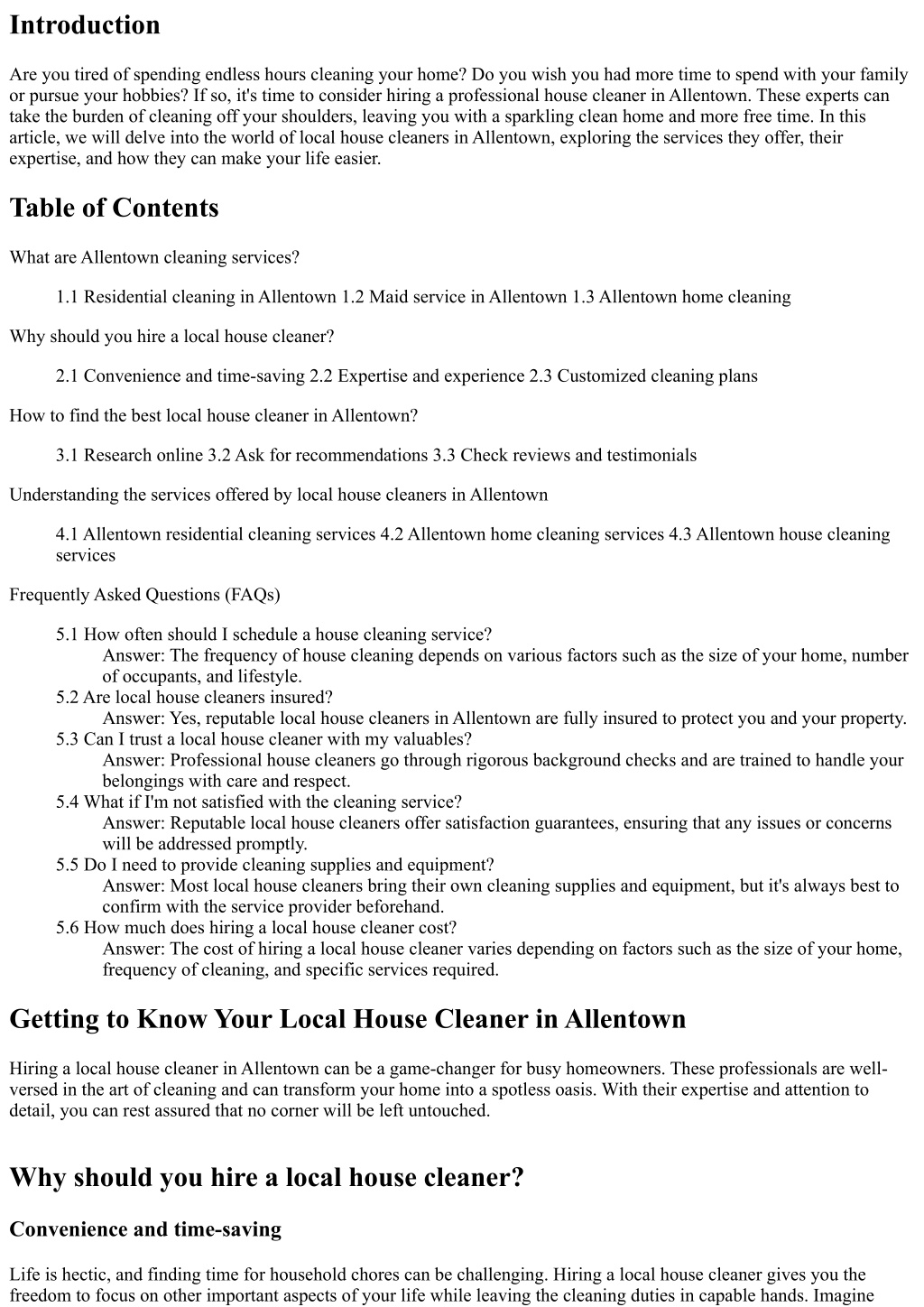 Introduction

Are you tired of spending endless hours cleaning your home? Do you wish you had more time to spend with your family or pursue your hobbies? If so, it's time to consider hiring a professional house cleaner in Allentown. These experts can take the burden of cleaning off your shoulders, leaving you with a sparkling clean home and more free time. In this article, we will delve into the world of local house cleaners in Allentown, exploring the services they offer, their expertise, and how they can make your life easier.

Table of Contents

What are Allentown cleaning services?

1.1 Residential cleaning in Allentown 1.2 Maid service in Allentown 1.3 Allentown home cleaning

Why should you hire a local house cleaner?

2.1 Convenience and time-saving 2.2 Expertise and experience 2.3 Customized cleaning plans

How to find the best local house cleaner in Allentown?

3.1 Research online 3.2 Ask for recommendations 3.3 Check reviews and testimonials

Understanding the services offered by local house cleaners in Allentown

4.1 Allentown residential cleaning services 4.2 Allentown home cleaning services 4.3 Allentown house cleaning services

Frequently Asked Questions (FAQs)

5.1 How often should I schedule a house cleaning service?
Answer: The frequency of house cleaning depends on various factors such as the size of your home, number of occupants, and lifestyle.
5.2 Are local house cleaners insured?
Answer: Yes, reputable local house cleaners in Allentown are fully insured to protect you and your property.
5.3 Can I trust a local house cleaner with my valuables?
Answer: Professional house cleaners go through rigorous background checks and are trained to handle your belongings with care and respect.
5.4 What if I'm not satisfied with the cleaning service?
Answer: Reputable local house cleaners offer satisfaction guarantees, ensuring that any issues or concerns will be addressed promptly.
5.5 Do I need to provide cleaning supplies and equipment?
Answer: Most local house cleaners bring their own cleaning supplies and equipment, but it's always best to confirm with the service provider beforehand.
5.6 How much does hiring a local house cleaner cost?
Answer: The cost of hiring a local house cleaner varies depending on factors such as the size of your home, frequency of cleaning, and specific services required.

Getting to Know Your Local House Cleaner in Allentown

Hiring a local house cleaner in Allentown can be a game-changer for busy homeowners. These professionals are well-versed in the art of cleaning and can transform your home into a spotless oasis. With their expertise and attention to detail, you can rest assured that no corner will be left untouched.

Why should you hire a local house cleaner?

Convenience and time-saving

Life is hectic, and finding time for household chores can be challenging. Hiring a local house cleaner gives you the freedom to focus on other important aspects of your life while leaving the cleaning duties in capable hands. Imagine